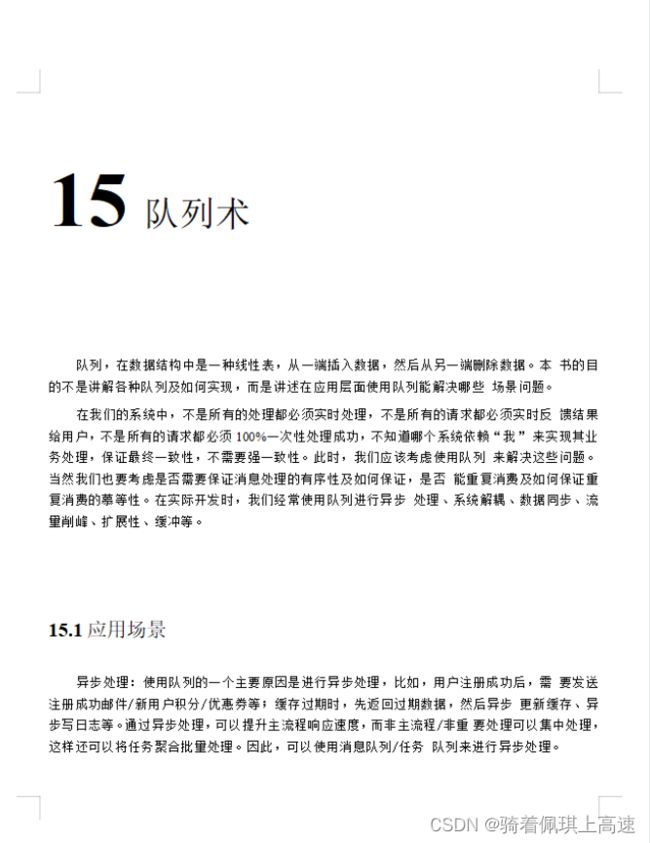 15 队列术

队列，在数据结构中是一种线性表，从一端插入数据，然后从另一端删除数据。本 书的目的不是讲解各种队列及如何实现，而是讲述在应用层面使用队列能解决哪些 场景问题。

在我们的系统中，不是所有的处理都必须实时处理，不是所有的请求都必须实时反 馈结果给用户，不是所有的请求都必须 100%一次性处理成功，不知道哪个系统依赖“我”来实现其业务处理，保证最终一致性，不需要强一致性。此时，我们应该考虑使用队列 来解决这些问题。当然我们也要考虑是否需要保证消息处理的有序性及如何保证，是否 能重复消费及如何保证重复消费的幂等性。在实际开发时，我们经常使用队列进行异步 处理、系统解耦、数据同步、流量削峰、扩展性、缓冲等。

15.1 应用场景

异步处理：使用队列的一个主要原因是进行异步处理，比如，用户注册成功后，需 要发送注册成功邮件/新用户积分/优惠券等；缓存过期时，先返回过期数据，然后异步 更新缓存、异步写日志等。通过异步处理，可以提升主流程响应速度，而非主流程/非重 要处理可以集中处理，这样还可以将任务聚合批量处理。因此，可以使用消息队列/任务 队列来进行异步处理。

CSDN @骑着佩琪上高速